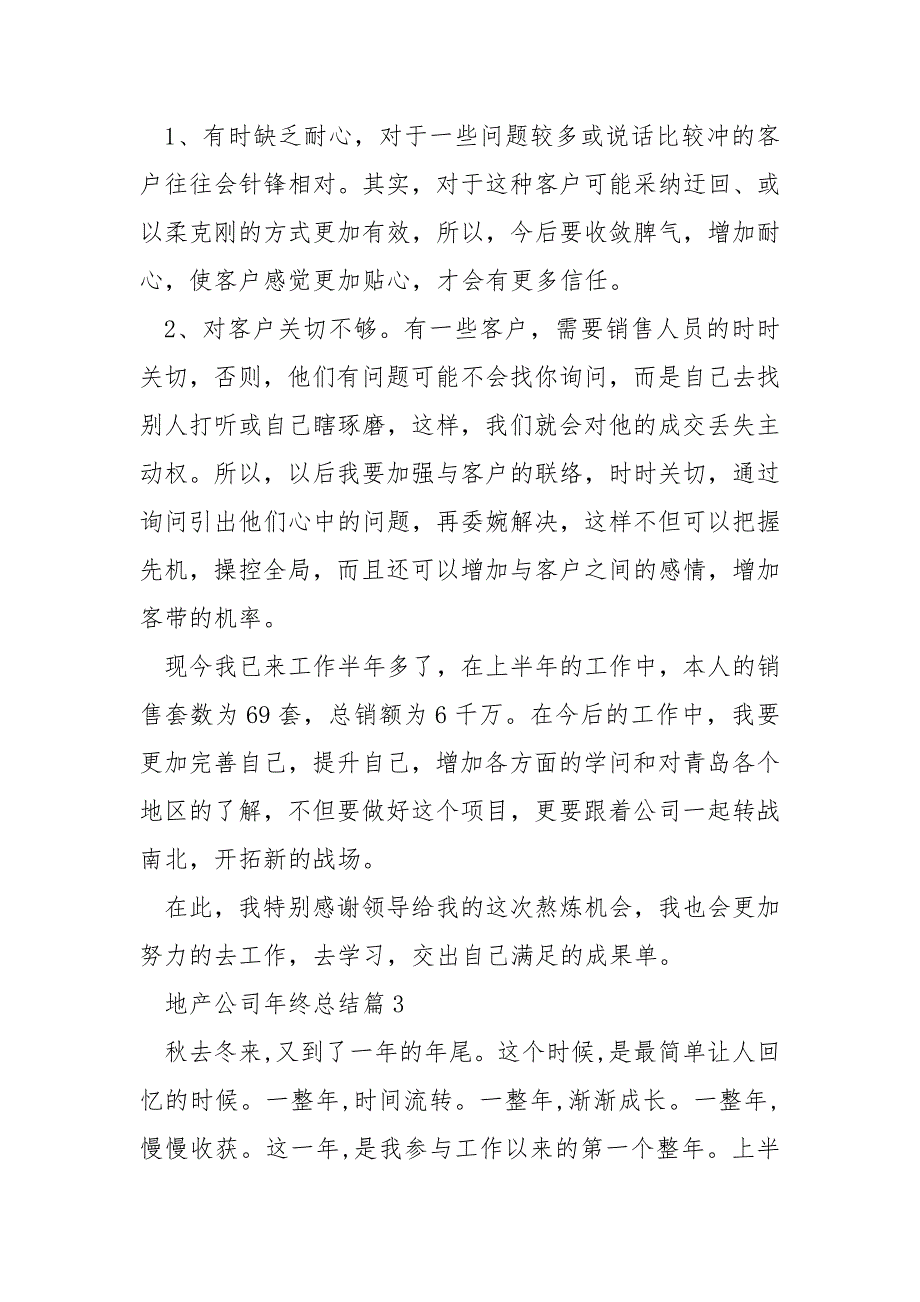 1、有时缺乏耐心，对于一些问题较多或说话比较冲的客户往往会针锋相对。其实，对于这种客户可能采纳迂回、或以柔克刚的方式更加有效，所以，今后要收敛脾气，增加耐心，使客户感觉更加贴心，才会有更多信任。

2、对客户关切不够。有一些客户，需要销售人员的时时关切，否则，他们有问题可能不会找你询问，而是自己去找别人打听或自己瞎琢磨，这样，我们就会对他的成交丢失主动权。所以，以后我要加强与客户的联络，时时关切，通过询问引出他们心中的问题，再委婉解决，这样不但可以把握先机，操控全局，而且还可以增加与客户之间的感情，增加客带的机率。

现今我已来工作半年多了，在上半年的工作中，本人的销售套数为69套，总销额为6千万。在今后的工作中，我要更加完善自己，提升自己，增加各方面的学问和对青岛各个地区的了解，不但要做好这个项目，更要跟着公司一起转战南北，开拓新的战场。

在此，我特别感谢领导给我的这次熬炼机会，我也会更加努力的去工作，去学习，交出自己满足的成果单。

地产公司年终总结篇3

秋去冬来,又到了一年的年尾。这个时候,是最简单让人回忆的时候。一整年,时间流转。一整年,渐渐成长。一整年,慢慢收获。这一年,是我参与工作以来的第一个整年。上半